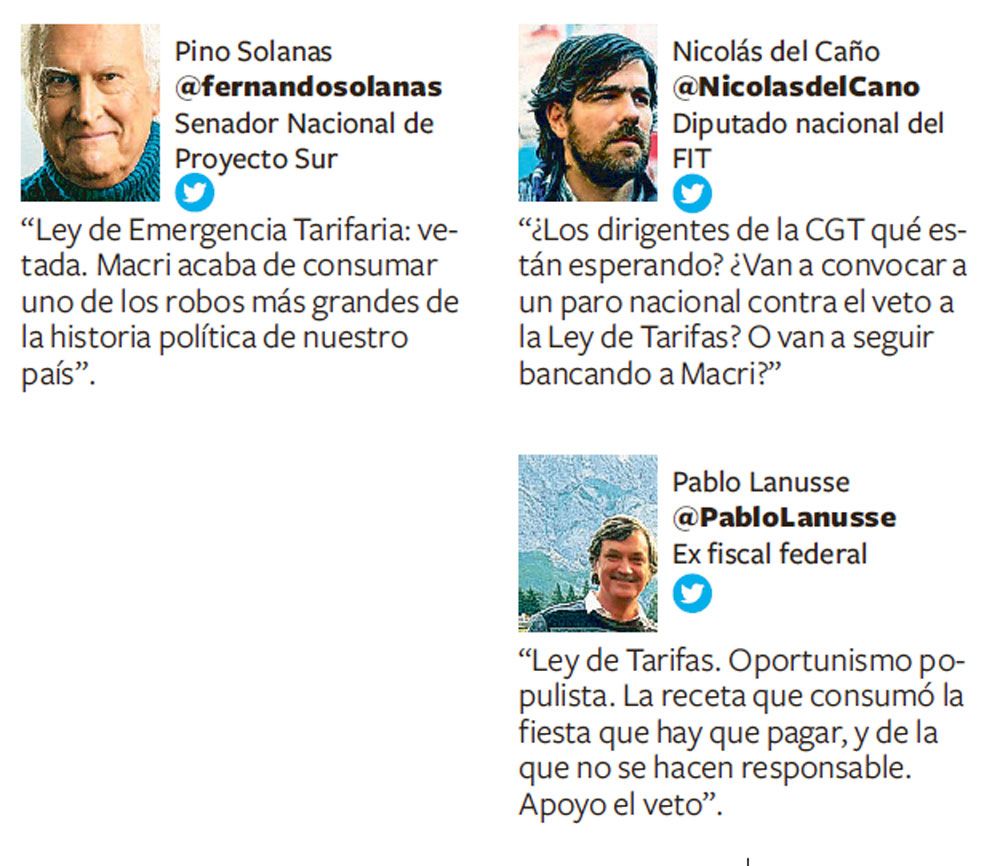 Pino Solanas
@fernandosolanas
Senador Nacional de Proyecto Sur

“Ley de Emergencia Tarifaria: vetada. Macri acaba de consumar uno de los robos más grandes de la historia política de nuestro país”.

Nicolás del Caño
@NicolasdelCano
Diputado nacional del FIT

“¿Los dirigentes de la CGT qué están esperando? ¿Van a convocar a un paro nacional contra el veto a la Ley de Tarifas? O van a seguir bancando a Macri?”

Pablo Lanusse
@PabloLanusse
Ex fiscal federal

“Ley de Tarifas. Oportunismo populista. La receta que consumó la fiesta que hay que pagar, y de la que no se hacen responsable. Apoyo el veto”.